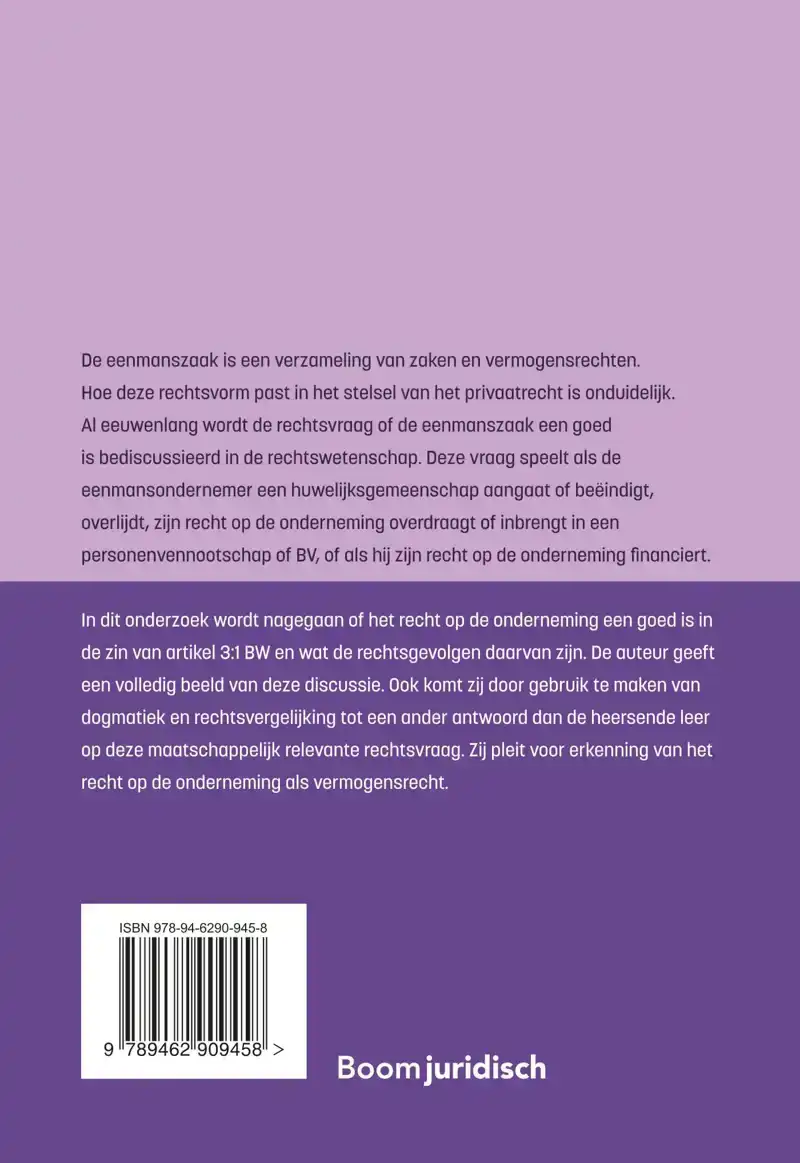 De eenmanszaak is een verzameling van zaken en vermogensrechten. Hoe deze rechtsvorm past in het stelsel van het privaatrecht is onduidelijk. Al eeuwenlang wordt de rechtsvraag of de eenmanszaak een goed is bediscussieerd in de rechtswetenschap. Deze vraag speelt als de eenmansondernemer een huwelijksgemeenschap aangaat of beëindigt, overlijdt, zijn recht op de onderneming overdraagt of inbrengt in een personenvennootschap of BV, of als hij zijn recht op de onderneming financiert.

In dit onderzoek wordt nagegaan of het recht op de onderneming een goed is in de zin van artikel 3:1 BW en wat de rechtsgevolgen daarvan zijn. De auteur geeft een volledig beeld van deze discussie. Ook komt zij door gebruik te maken van dogmatiek en rechtsvergelijking tot een ander antwoord dan de heersende leer op deze maatschappelijk relevante rechtsvraag. Zij pleit voor erkenning van het recht op de onderneming als vermogensrecht.

ISBN 978-94-6290-945-8

9 789462 909458 >

Boom juridisch